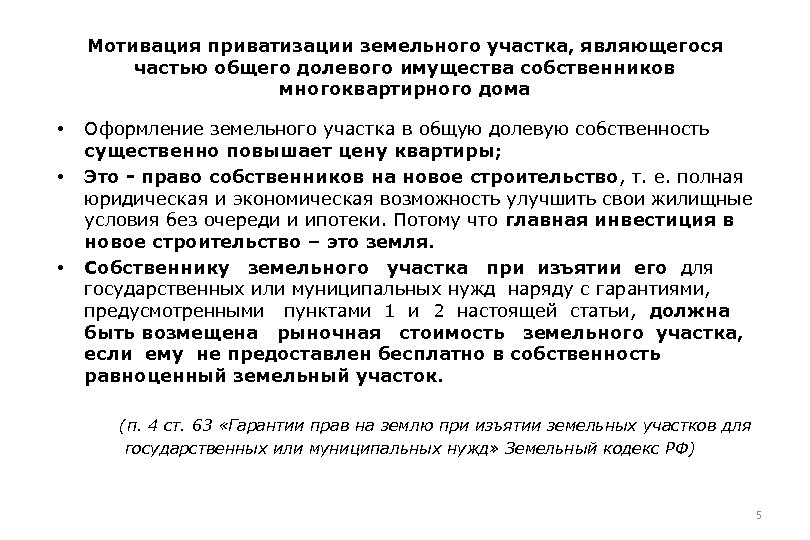 Мотивация приватизации земельного участка, являющегося частью общего долевого имущества собственников многоквартирного дома

• Оформление земельного участка в общую долевую собственность существенно повышает цену квартиры;

• Это - право собственников на новое строительство, т. е. полная юридическая и экономическая возможность улучшить свои жилищные условия без очереди и ипотеки. Потому что главная инвестиция в новое строительство – это земля.

• Собственнику земельного участка при изъятии его для государственных или муниципальных нужд наряду с гарантиями, предусмотренными пунктами 1 и 2 настоящей статьи, должна быть возмещена рыночная стоимость земельного участка, если ему не предоставлен бесплатно в собственность равноценный земельный участок.

(п. 4 ст. 63 «Гарантии прав на землю при изъятии земельных участков для государственных или муниципальных нужд» Земельный кодекс РФ)

5